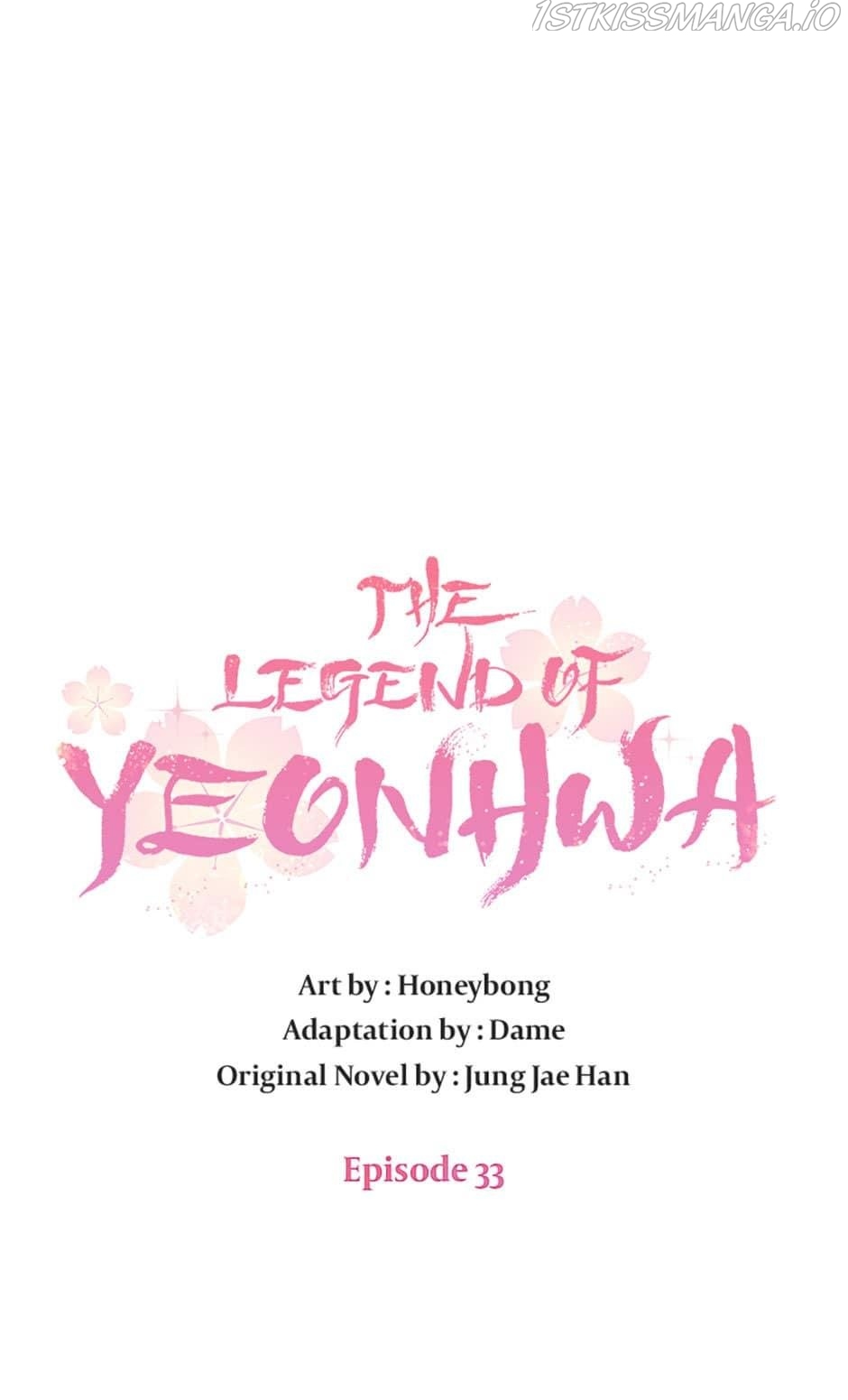 THE LEGEND OF YEONHWA

Art by : Honeybong
Adaptation by : Dame
Original Novel by : Jung Jae Han

Episode 33

1STKISSMANGA.IO